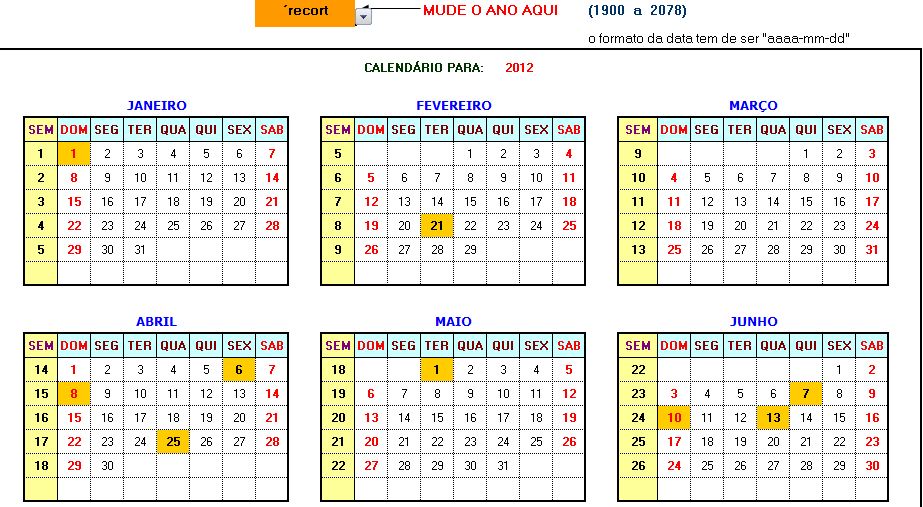 ´recort

MUDE O ANO AQUI (1900 a 2078)

o formato da data tem de ser "aaaa-mm-dd"

CALENDÁRIO PARA: 2012

JANEIRO

| SEM | DOM | SEG | TER | QUA | QUI | SEX | SAB |
|---|---|---|---|---|---|---|---|
| 1 | 1 | 2 | 3 | 4 | 5 | 6 | 7 |
| 2 | 8 | 9 | 10 | 11 | 12 | 13 | 14 |
| 3 | 15 | 16 | 17 | 18 | 19 | 20 | 21 |
| 4 | 22 | 23 | 24 | 25 | 26 | 27 | 28 |
| 5 | 29 | 30 | 31 | | | | |
| | | | | | | | |

FEVEREIRO

| SEM | DOM | SEG | TER | QUA | QUI | SEX | SAB |
|---|---|---|---|---|---|---|---|
| 5 | | | | 1 | 2 | 3 | 4 |
| 6 | 5 | 6 | 7 | 8 | 9 | 10 | 11 |
| 7 | 12 | 13 | 14 | 15 | 16 | 17 | 18 |
| 8 | 19 | 20 | 21 | 22 | 23 | 24 | 25 |
| 9 | 26 | 27 | 28 | 29 | | | |
| | | | | | | | |

MARÇO

| SEM | DOM | SEG | TER | QUA | QUI | SEX | SAB |
|---|---|---|---|---|---|---|---|
| 9 | | | | | 1 | 2 | 3 |
| 10 | 4 | 5 | 6 | 7 | 8 | 9 | 10 |
| 11 | 11 | 12 | 13 | 14 | 15 | 16 | 17 |
| 12 | 18 | 19 | 20 | 21 | 22 | 23 | 24 |
| 13 | 25 | 26 | 27 | 28 | 29 | 30 | 31 |
| | | | | | | | |

ABRIL

| SEM | DOM | SEG | TER | QUA | QUI | SEX | SAB |
|---|---|---|---|---|---|---|---|
| 14 | 1 | 2 | 3 | 4 | 5 | 6 | 7 |
| 15 | 8 | 9 | 10 | 11 | 12 | 13 | 14 |
| 16 | 15 | 16 | 17 | 18 | 19 | 20 | 21 |
| 17 | 22 | 23 | 24 | 25 | 26 | 27 | 28 |
| 18 | 29 | 30 | | | | | |
| | | | | | | | |

MAIO

| SEM | DOM | SEG | TER | QUA | QUI | SEX | SAB |
|---|---|---|---|---|---|---|---|
| 18 | | | 1 | 2 | 3 | 4 | 5 |
| 19 | 6 | 7 | 8 | 9 | 10 | 11 | 12 |
| 20 | 13 | 14 | 15 | 16 | 17 | 18 | 19 |
| 21 | 20 | 21 | 22 | 23 | 24 | 25 | 26 |
| 22 | 27 | 28 | 29 | 30 | 31 | | |
| | | | | | | | |

JUNHO

| SEM | DOM | SEG | TER | QUA | QUI | SEX | SAB |
|---|---|---|---|---|---|---|---|
| 22 | | | | | | 1 | 2 |
| 23 | 3 | 4 | 5 | 6 | 7 | 8 | 9 |
| 24 | 10 | 11 | 12 | 13 | 14 | 15 | 16 |
| 25 | 17 | 18 | 19 | 20 | 21 | 22 | 23 |
| 26 | 24 | 25 | 26 | 27 | 28 | 29 | 30 |
| | | | | | | | |